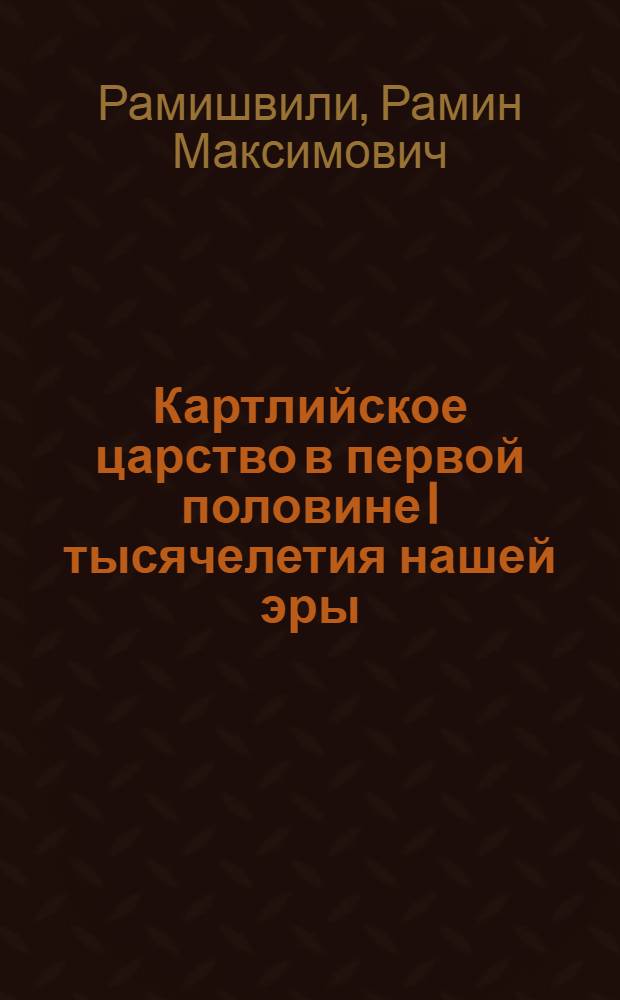 Рамишвили, Рамин Максимович

Картлийское царство в первой половине I тысячелетия нашей эры